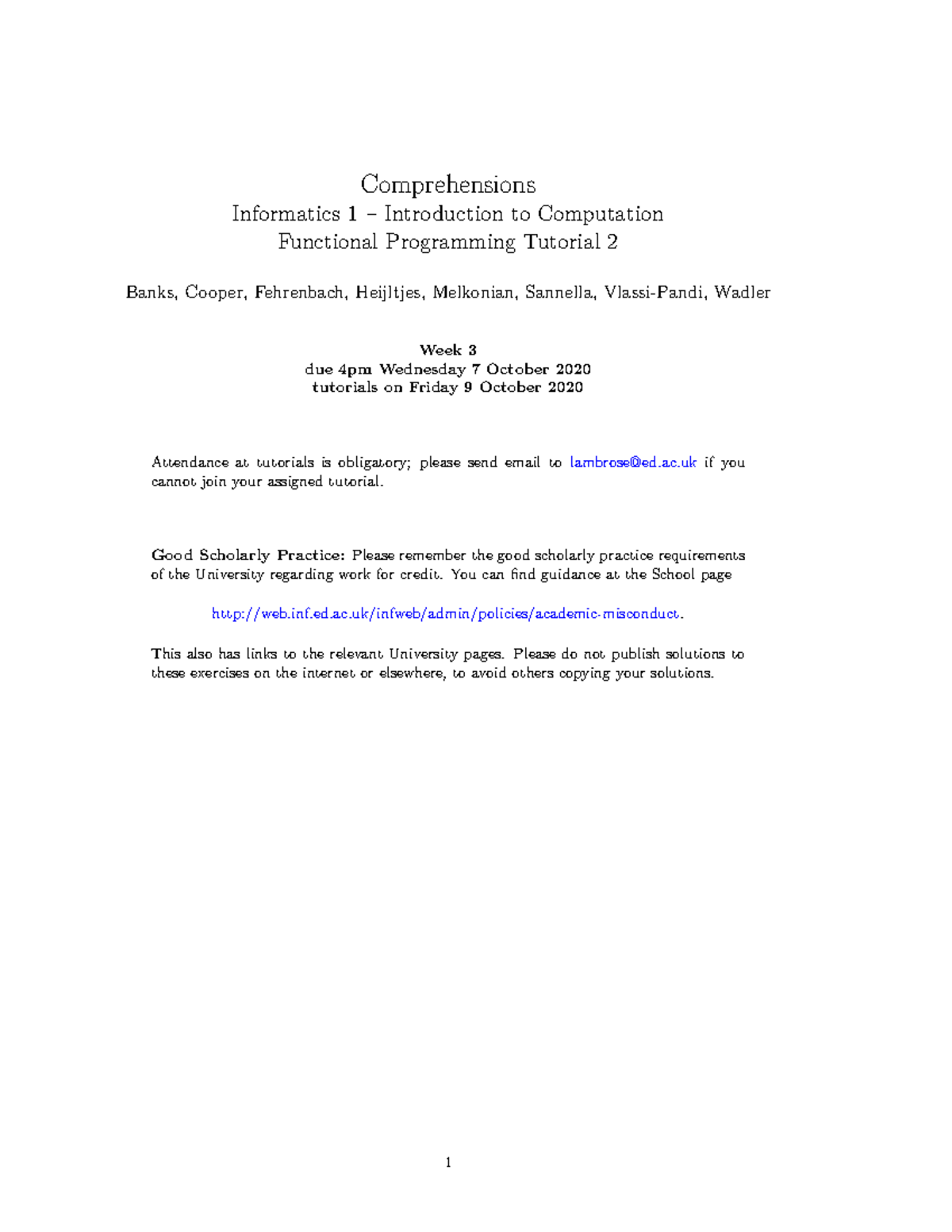 Comprehensions
Informatics 1 – Introduction to Computation
Functional Programming Tutorial 2

Banks, Cooper, Fehrenbach, Heijltjes, Melkonian, Sannella, Vlassi-Pandi, Wadler

Week 3
due 4pm Wednesday 7 October 2020
tutorials on Friday 9 October 2020

Attendance at tutorials is obligatory; please send email to lambrose@ed.ac.uk if you cannot join your assigned tutorial.

Good Scholarly Practice: Please remember the good scholarly practice requirements of the University regarding work for credit. You can find guidance at the School page

http://web.inf.ed.ac.uk/infweb/admin/policies/academic-misconduct.

This also has links to the relevant University pages. Please do not publish solutions to these exercises on the internet or elsewhere, to avoid others copying your solutions.

1